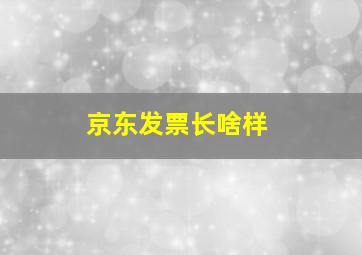 京东发票长啥样